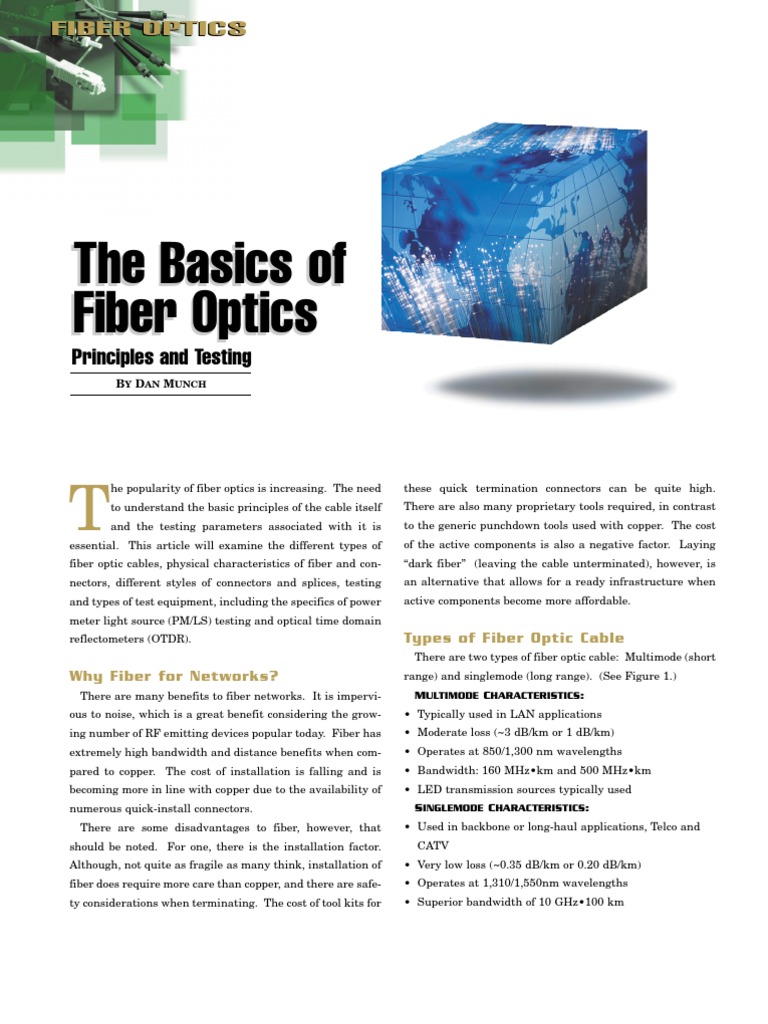 FIBER OPTICS

The Basics of Fiber Optics

Principles and Testing

BY DAN MUNCH

The popularity of fiber optics is increasing. The need to understand the basic principles of the cable itself and the testing parameters associated with it is essential. This article will examine the different types of fiber optic cables, physical characteristics of fiber and connectors, different styles of connectors and splices, testing and types of test equipment, including the specifics of power meter light source (PM/LS) testing and optical time domain reflectometers (OTDR).

Why Fiber for Networks?

There are many benefits to fiber networks. It is impervious to noise, which is a great benefit considering the growing number of RF emitting devices popular today. Fiber has extremely high bandwidth and distance benefits when compared to copper. The cost of installation is falling and is becoming more in line with copper due to the availability of numerous quick-install connectors.

There are some disadvantages to fiber, however, that should be noted. For one, there is the installation factor. Although, not quite as fragile as many think, installation of fiber does require more care than copper, and there are safety considerations when terminating. The cost of tool kits for these quick termination connectors can be quite high. There are also many proprietary tools required, in contrast to the generic punchdown tools used with copper. The cost of the active components is also a negative factor. Laying "dark fiber" (leaving the cable unterminated), however, is an alternative that allows for a ready infrastructure when active components become more affordable.

Types of Fiber Optic Cable

There are two types of fiber optic cable: Multimode (short range) and singlemode (long range). (See Figure 1.)

MULTIMODE CHARACTERISTICS:
• Typically used in LAN applications
• Moderate loss (~3 dB/km or 1 dB/km)
• Operates at 850/1,300 nm wavelengths
• Bandwidth: 160 MHz•km and 500 MHz•km
• LED transmission sources typically used

SINGLEMODE CHARACTERISTICS:
• Used in backbone or long-haul applications, Telco and CATV
• Very low loss (~0.35 dB/km or 0.20 dB/km)
• Operates at 1,310/1,550nm wavelengths
• Superior bandwidth of 10 GHz•100 km